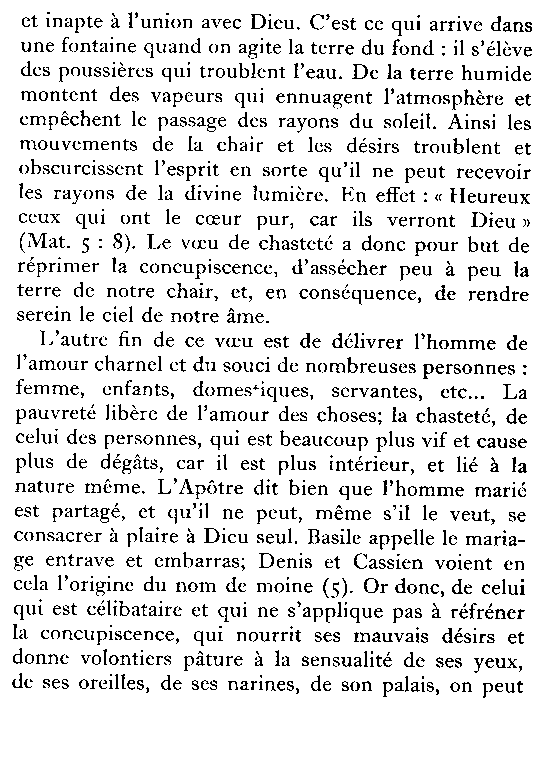 et inapte à l'union avec Dieu. C'est ce qui arrive dans une fontaine quand on agite la terre du fond : il s'élève des poussières qui troublent l'eau. De la terre humide montent des vapeurs qui ennuagent l'atmosphère et empêchent le passage des rayons du soleil. Ainsi les mouvements de la chair et les désirs troublent et obscurcissent l'esprit en sorte qu'il ne peut recevoir les rayons de la divine lumière. En effet : « Heureux ceux qui ont le cœur pur, car ils verront Dieu » (Mat. 5 : 8). Le vœu de chasteté a donc pour but de réprimer la concupiscence, d'assécher peu à peu la terre de notre chair, et, en conséquence, de rendre serein le ciel de notre âme.

L'autre fin de ce vœu est de délivrer l'homme de l'amour charnel et du souci de nombreuses personnes : femme, enfants, domestiques, servantes, etc... La pauvreté libère de l'amour des choses; la chasteté, de celui des personnes, qui est beaucoup plus vif et cause plus de dégâts, car il est plus intérieur, et lié à la nature même. L'Apôtre dit bien que l'homme marié est partagé, et qu'il ne peut, même s'il le veut, se consacrer à plaire à Dieu seul. Basile appelle le mariage entrave et embarras; Denis et Cassien voient en cela l'origine du nom de moine (5). Or donc, de celui qui est célibataire et qui ne s'applique pas à réfréner la concupiscence, qui nourrit ses mauvais désirs et donne volontiers pâture à la sensualité de ses yeux, de ses oreilles, de ses narines, de son palais, on peut